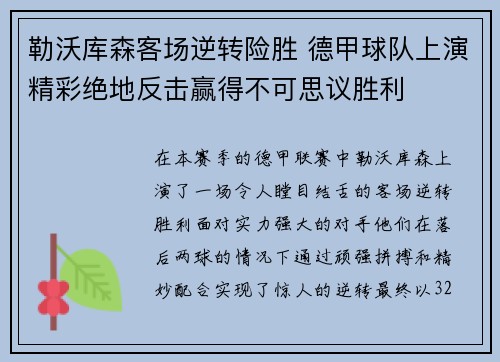 勒沃库森客场逆转险胜 德甲球队上演精彩绝地反击赢得不可思议胜利

在本赛季的德甲联赛中勒沃库森上演了一场令人瞠目结舌的客场逆转胜利面对实力强大的对手他们在落后两球的情况下通过顽强拼搏和精妙配合实现了惊人的逆转最终以32